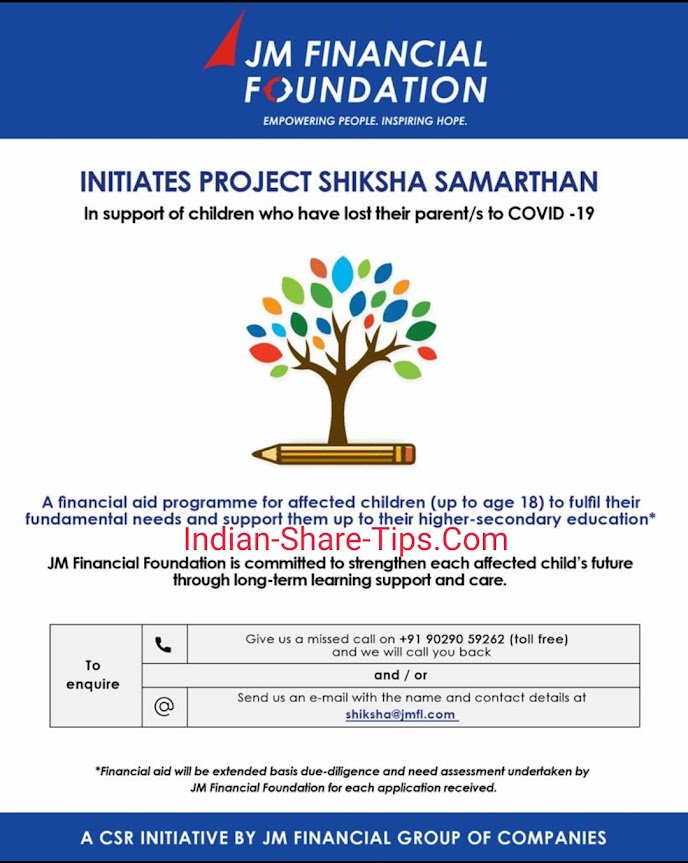 JM FINANCIAL FOUNDATION
EMPOWERING PEOPLE. INSPIRING HOPE.

INITIATES PROJECT SHIKSHA SAMARTHAN
In support of children who have lost their parent/s to COVID -19

A financial aid programme for affected children (up to age 18) to fulfil their fundamental needs and support them up to their higher-secondary education*

Indian-Share-Tips.Com

JM Financial Foundation is committed to strengthen each affected child's future through long-term learning support and care.

| To enquire | | Give us a missed call on +91 90290 59262 (toll free) and we will call you back |
|---|---|---|
| | | and / or |
| | @ | Send us an e-mail with the name and contact details at shiksha@jmfl.com |

*Financial aid will be extended basis due-diligence and need assessment undertaken by JM Financial Foundation for each application received.

A CSR INITIATIVE BY JM FINANCIAL GROUP OF COMPANIES